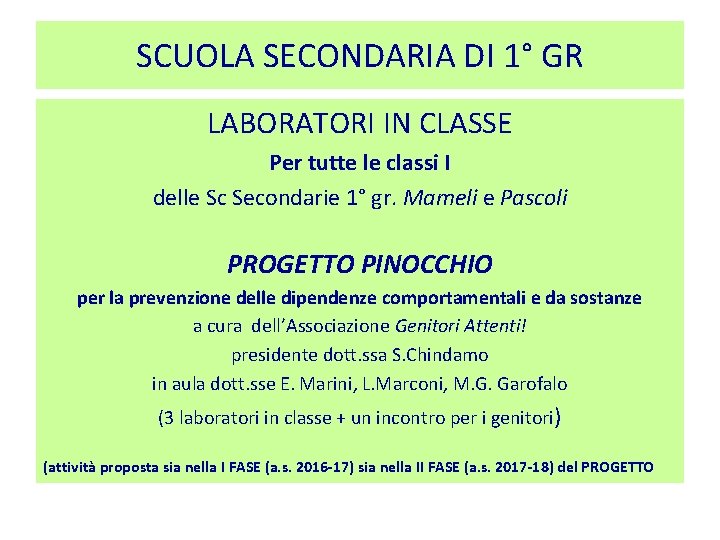 SCUOLA SECONDARIA DI 1° GR

LABORATORI IN CLASSE

Per tutte le classi I

delle Sc Secondarie 1° gr. Mameli e Pascoli

PROGETTO PINOCCHIO

per la prevenzione delle dipendenze comportamentali e da sostanze

a cura dell'Associazione Genitori Attenti!

presidente dott.ssa S.Chindamo

in aula dott.sse E. Marini, L.Marconi, M.G. Garofalo

(3 laboratori in classe + un incontro per i genitori)

(attività proposta sia nella I FASE (a.s. 2016-17) sia nella II FASE (a.s. 2017-18) del PROGETTO